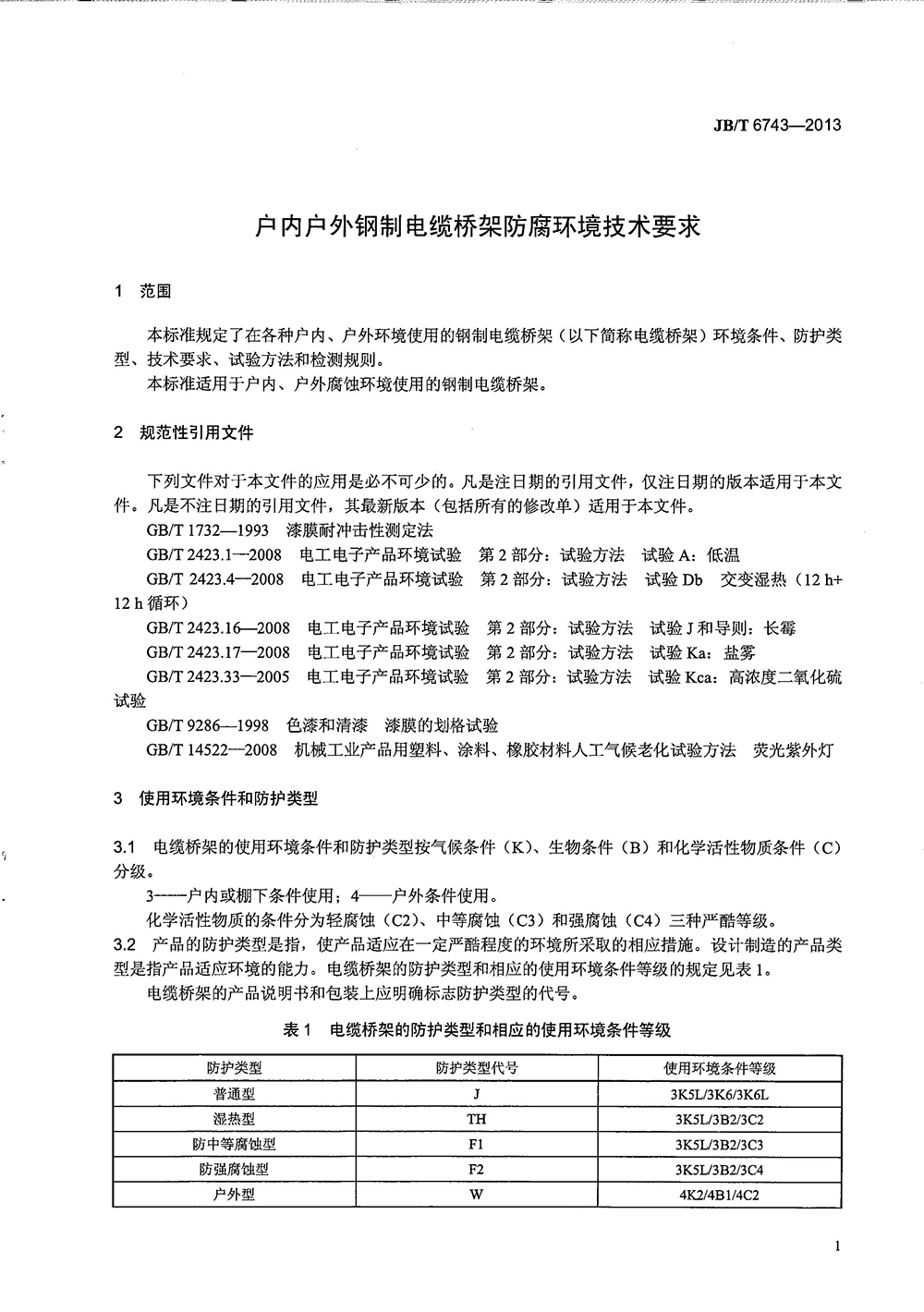 JB/T 6743—2013

户内户外钢制电缆桥架防腐环境技术要求

1 范围

本标准规定了在各种户内、户外环境使用的钢制电缆桥架（以下简称电缆桥架）环境条件、防护类型、技术要求、试验方法和检测规则。
本标准适用于户内、户外腐蚀环境使用的钢制电缆桥架。

2 规范性引用文件

下列文件对于本文件的应用是必不可少的。凡是注日期的引用文件，仅注日期的版本适用于本文件。凡是不注日期的引用文件，其最新版本（包括所有的修改单）适用于本文件。
GB/T 1732—1993 漆膜耐冲击性测定法
GB/T 2423.1—2008 电工电子产品环境试验 第2部分：试验方法 试验A：低温
GB/T 2423.4—2008 电工电子产品环境试验 第2部分：试验方法 试验Db 交变湿热（12 h+12 h循环）
GB/T 2423.16—2008 电工电子产品环境试验 第2部分：试验方法 试验J和导则：长霉
GB/T 2423.17—2008 电工电子产品环境试验 第2部分：试验方法 试验Ka：盐雾
GB/T 2423.33—2005 电工电子产品环境试验 第2部分：试验方法 试验Kca：高浓度二氧化硫试验
GB/T 9286—1998 色漆和清漆 漆膜的划格试验
GB/T 14522—2008 机械工业产品用塑料、涂料、橡胶材料人工气候老化试验方法 荧光紫外灯

3 使用环境条件和防护类型

3.1 电缆桥架的使用环境条件和防护类型按气候条件（K）、生物条件（B）和化学活性物质条件（C）分级。
3——户内或棚下条件使用；4——户外条件使用。
化学活性物质的条件分为轻腐蚀（C2）、中等腐蚀（C3）和强腐蚀（C4）三种严酷等级。
3.2 产品的防护类型是指，使产品适应在一定严酷程度的环境所采取的相应措施。设计制造的产品类型是指产品适应环境的能力。电缆桥架的防护类型和相应的使用环境条件等级的规定见表1。
电缆桥架的产品说明书和包装上应明确标志防护类型的代号。

表1 电缆桥架的防护类型和相应的使用环境条件等级

| 防护类型 | 防护类型代号 | 使用环境条件等级 |
|---|---|---|
| 普通型 | J | 3K5L/3K6/3K6L |
| 湿热型 | TH | 3K5L/3B2/3C2 |
| 防中等腐蚀型 | F1 | 3K5L/3B2/3C3 |
| 防强腐蚀型 | F2 | 3K5L/3B2/3C4 |
| 户外型 | W | 4K2/4B1/4C2 |

1